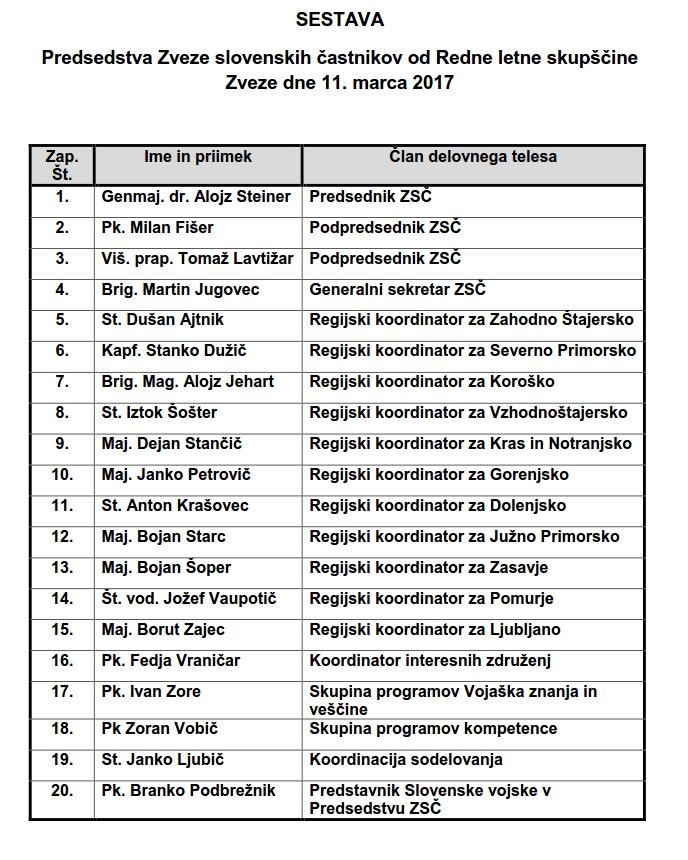 SESTAVA

Predsedstva Zveze slovenskih častnikov od Redne letne skupščine Zveze dne 11. marca 2017

| Zap. Št. | Ime in priimek | Član delovnega telesa |
|---|---|---|
| 1. | Genmaj. dr. Alojz Steiner | Predsednik ZSČ |
| 2. | Pk. Milan Fišer | Podpredsednik ZSČ |
| 3. | Viš. prap. Tomaž Lavtižar | Podpredsednik ZSČ |
| 4. | Brig. Martin Jugovec | Generalni sekretar ZSČ |
| 5. | St. Dušan Ajtnik | Regijski koordinator za Zahodno Štajersko |
| 6. | Kapf. Stanko Dužič | Regijski koordinator za Severno Primorsko |
| 7. | Brig. Mag. Alojz Jehart | Regijski koordinator za Koroško |
| 8. | St. Iztok Šošter | Regijski koordinator za Vzhodnoštajersko |
| 9. | Maj. Dejan Stančič | Regijski koordinator za Kras in Notranjsko |
| 10. | Maj. Janko Petrovič | Regijski koordinator za Gorenjsko |
| 11. | St. Anton Krašovec | Regijski koordinator za Dolenjsko |
| 12. | Maj. Bojan Starc | Regijski koordinator za Južno Primorsko |
| 13. | Maj. Bojan Šoper | Regijski koordinator za Zasavje |
| 14. | Št. vod. Jožef Vaupotič | Regijski koordinator za Pomurje |
| 15. | Maj. Borut Zajec | Regijski koordinator za Ljubljano |
| 16. | Pk. Fedja Vraničar | Koordinator interesnih združenj |
| 17. | Pk. Ivan Zore | Skupina programov Vojaška znanja in veščine |
| 18. | Pk Zoran Vobič | Skupina programov kompetence |
| 19. | St. Janko Ljubič | Koordinacija sodelovanja |
| 20. | Pk. Branko Podbrežnik | Predstavnik Slovenske vojske v Predsedstvu ZSČ |